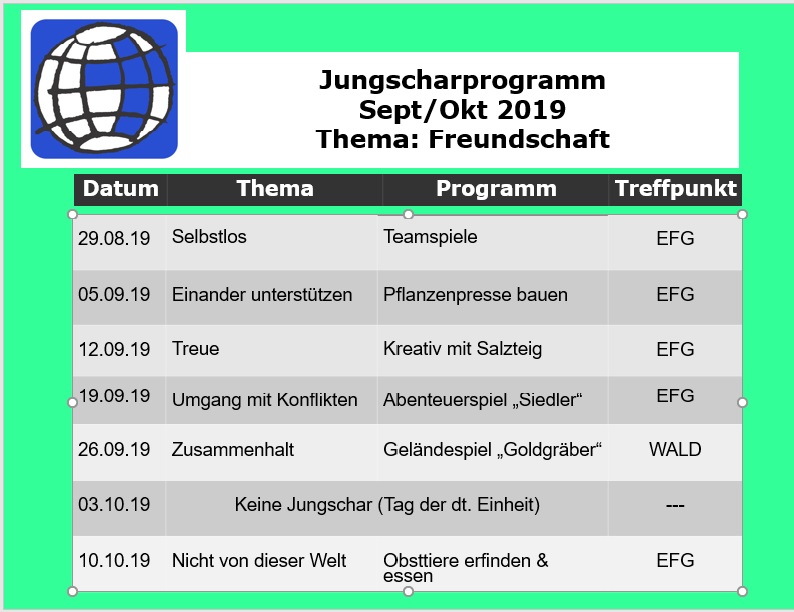 Jungscharprogramm
Sept/Okt 2019
Thema: Freundschaft

| Datum | Thema | Programm | Treffpunkt |
|---|---|---|---|
| 29.08.19 | Selbstlos | Teamspiele | EFG |
| 05.09.19 | Einander unterstützen | Pflanzenpresse bauen | EFG |
| 12.09.19 | Treue | Kreativ mit Salzteig | EFG |
| 19.09.19 | Umgang mit Konflikten | Abenteuerspiel „Siedler“ | EFG |
| 26.09.19 | Zusammenhalt | Geländespiel „Goldgräber“ | WALD |
| 03.10.19 | Keine Jungschar (Tag der dt. Einheit) | | --- |
| 10.10.19 | Nicht von dieser Welt | Obsttiere erfinden & essen | EFG |